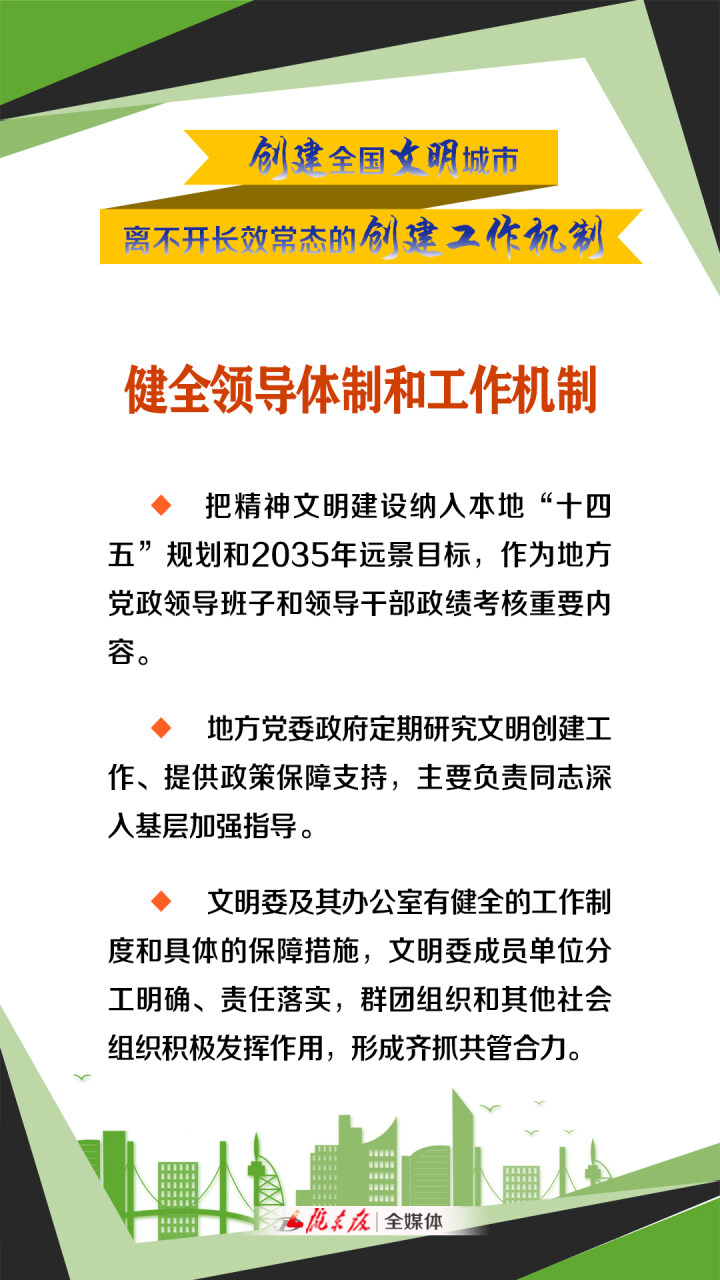 创建全国文明城市
离不开长效常态的创建工作机制

健全领导体制和工作机制

◆ 把精神文明建设纳入本地“十四五”规划和2035年远景目标，作为地方党政领导班子和领导干部政绩考核重要内容。

◆ 地方党委政府定期研究文明创建工作、提供政策保障支持，主要负责同志深入基层加强指导。

◆ 文明委及其办公室有健全的工作制度和具体的保障措施，文明委成员单位分工明确、责任落实，群团组织和其他社会组织积极发挥作用，形成齐抓共管合力。

陇东报 | 全媒体